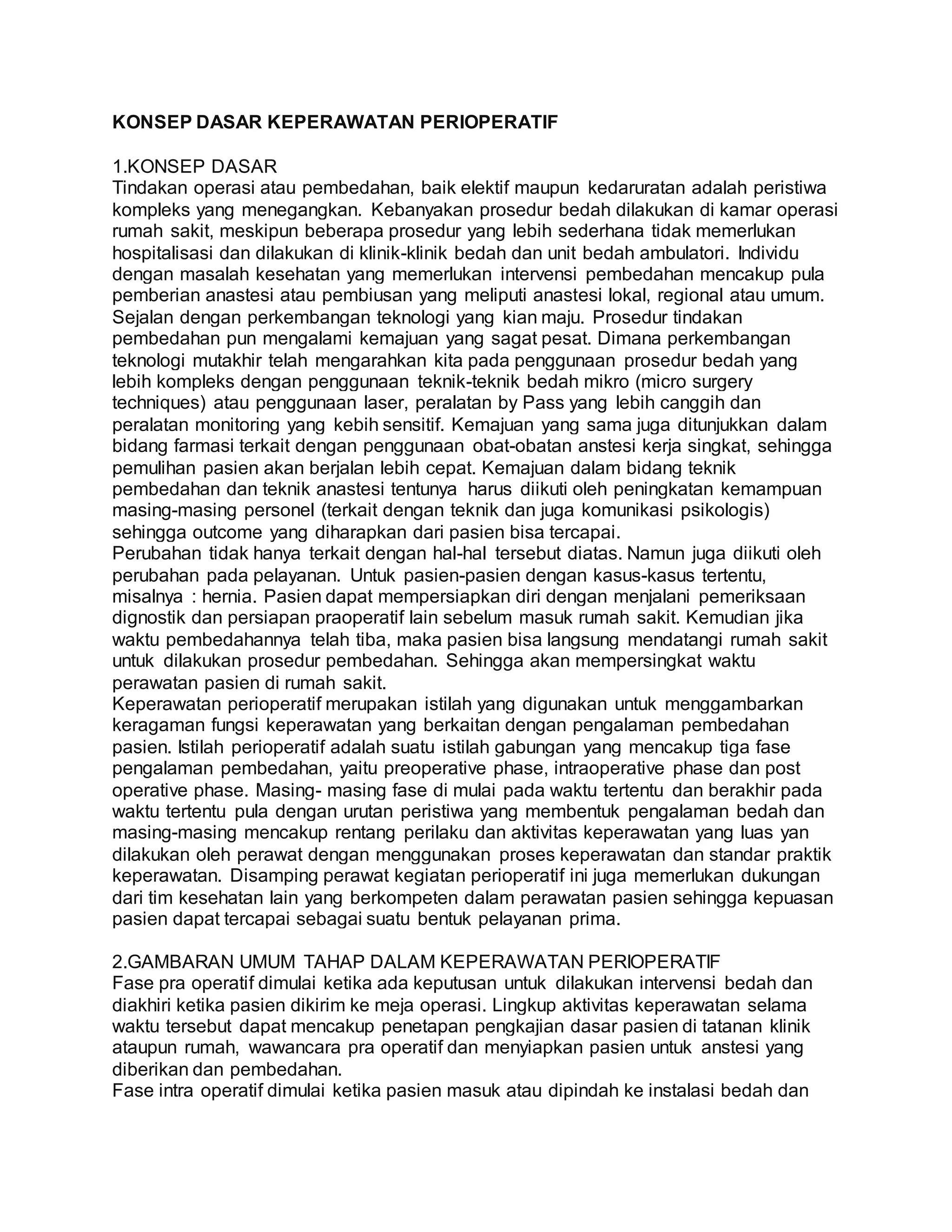 KONSEP DASAR KEPERAWATAN PERIOPERATIF

1.KONSEP DASAR
Tindakan operasi atau pembedahan, baik elektif maupun kedaruratan adalah peristiwa kompleks yang menegangkan. Kebanyakan prosedur bedah dilakukan di kamar operasi rumah sakit, meskipun beberapa prosedur yang lebih sederhana tidak memerlukan hospitalisasi dan dilakukan di klinik-klinik bedah dan unit bedah ambulatori. Individu dengan masalah kesehatan yang memerlukan intervensi pembedahan mencakup pula pemberian anastesi atau pembiusan yang meliputi anastesi lokal, regional atau umum. Sejalan dengan perkembangan teknologi yang kian maju. Prosedur tindakan pembedahan pun mengalami kemajuan yang sagat pesat. Dimana perkembangan teknologi mutakhir telah mengarahkan kita pada penggunaan prosedur bedah yang lebih kompleks dengan penggunaan teknik-teknik bedah mikro (micro surgery techniques) atau penggunaan laser, peralatan by Pass yang lebih canggih dan peralatan monitoring yang kebih sensitif. Kemajuan yang sama juga ditunjukkan dalam bidang farmasi terkait dengan penggunaan obat-obatan anstesi kerja singkat, sehingga pemulihan pasien akan berjalan lebih cepat. Kemajuan dalam bidang teknik pembedahan dan teknik anastesi tentunya harus diikuti oleh peningkatan kemampuan masing-masing personel (terkait dengan teknik dan juga komunikasi psikologis) sehingga outcome yang diharapkan dari pasien bisa tercapai.
Perubahan tidak hanya terkait dengan hal-hal tersebut diatas. Namun juga diikuti oleh perubahan pada pelayanan. Untuk pasien-pasien dengan kasus-kasus tertentu, misalnya : hernia. Pasien dapat mempersiapkan diri dengan menjalani pemeriksaan dignostik dan persiapan praoperatif lain sebelum masuk rumah sakit. Kemudian jika waktu pembedahannya telah tiba, maka pasien bisa langsung mendatangi rumah sakit untuk dilakukan prosedur pembedahan. Sehingga akan mempersingkat waktu perawatan pasien di rumah sakit.
Keperawatan perioperatif merupakan istilah yang digunakan untuk menggambarkan keragaman fungsi keperawatan yang berkaitan dengan pengalaman pembedahan pasien. Istilah perioperatif adalah suatu istilah gabungan yang mencakup tiga fase pengalaman pembedahan, yaitu preoperative phase, intraoperative phase dan post operative phase. Masing- masing fase di mulai pada waktu tertentu dan berakhir pada waktu tertentu pula dengan urutan peristiwa yang membentuk pengalaman bedah dan masing-masing mencakup rentang perilaku dan aktivitas keperawatan yang luas yan dilakukan oleh perawat dengan menggunakan proses keperawatan dan standar praktik keperawatan. Disamping perawat kegiatan perioperatif ini juga memerlukan dukungan dari tim kesehatan lain yang berkompeten dalam perawatan pasien sehingga kepuasan pasien dapat tercapai sebagai suatu bentuk pelayanan prima.

2.GAMBARAN UMUM TAHAP DALAM KEPERAWATAN PERIOPERATIF
Fase pra operatif dimulai ketika ada keputusan untuk dilakukan intervensi bedah dan diakhiri ketika pasien dikirim ke meja operasi. Lingkup aktivitas keperawatan selama waktu tersebut dapat mencakup penetapan pengkajian dasar pasien di tatanan klinik ataupun rumah, wawancara pra operatif dan menyiapkan pasien untuk anstesi yang diberikan dan pembedahan.
Fase intra operatif dimulai ketika pasien masuk atau dipindah ke instalasi bedah dan